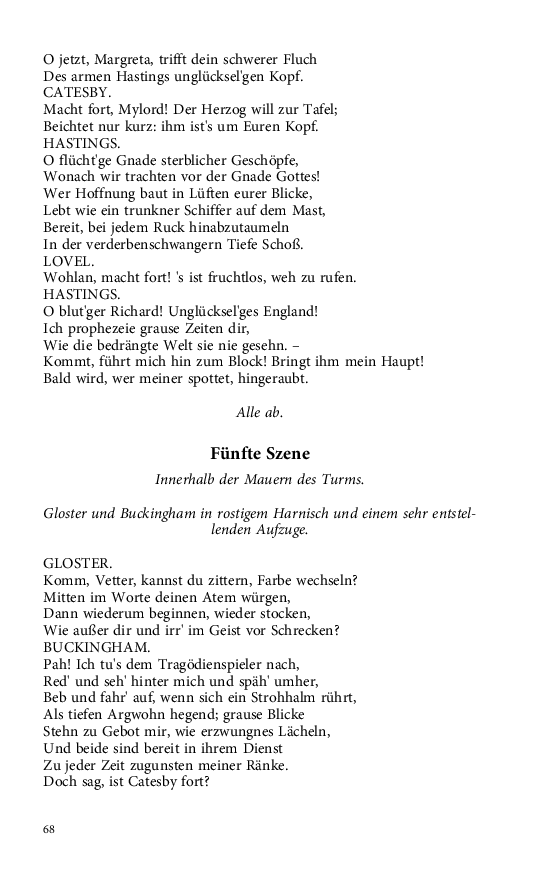 O jetzt, Margreta, trifft dein schwerer Fluch
Des armen Hastings unglücksel'gen Kopf.
CATESBY.
Macht fort, Mylord! Der Herzog will zur Tafel;
Beichtet nur kurz: ihm ist's um Euren Kopf.
HASTINGS.
O flücht'ge Gnade sterblicher Geschöpfe,
Wonach wir trachten vor der Gnade Gottes!
Wer Hoffnung baut in Lüften eurer Blicke,
Lebt wie ein trunkner Schiffer auf dem Mast,
Bereit, bei jedem Ruck hinabzutaumeln
In der verderbenschwangern Tiefe Schoß.
LOVEL.
Wohlan, macht fort! 's ist fruchtlos, weh zu rufen.
HASTINGS.
O blut'ger Richard! Unglücksel'ges England!
Ich prophezeie grause Zeiten dir,
Wie die bedrängte Welt sie nie gesehn. –
Kommt, führt mich hin zum Block! Bringt ihm mein Haupt!
Bald wird, wer meiner spottet, hingeraubt.

Alle ab.

Fünfte Szene

Innerhalb der Mauern des Turms.

Gloster und Buckingham in rostigem Harnisch und einem sehr entstellenden Aufzuge.

GLOSTER.
Komm, Vetter, kannst du zittern, Farbe wechseln?
Mitten im Worte deinen Atem würgen,
Dann wiederum beginnen, wieder stocken,
Wie außer dir und irr' im Geist vor Schrecken?
BUCKINGHAM.
Pah! Ich tu's dem Tragödienspieler nach,
Red' und seh' hinter mich und späh' umher,
Beb und fahr' auf, wenn sich ein Strohhalm rührt,
Als tiefen Argwohn hegend; grause Blicke
Stehn zu Gebot mir, wie erzwungnes Lächeln,
Und beide sind bereit in ihrem Dienst
Zu jeder Zeit zugunsten meiner Ränke.
Doch sag, ist Catesby fort?

68